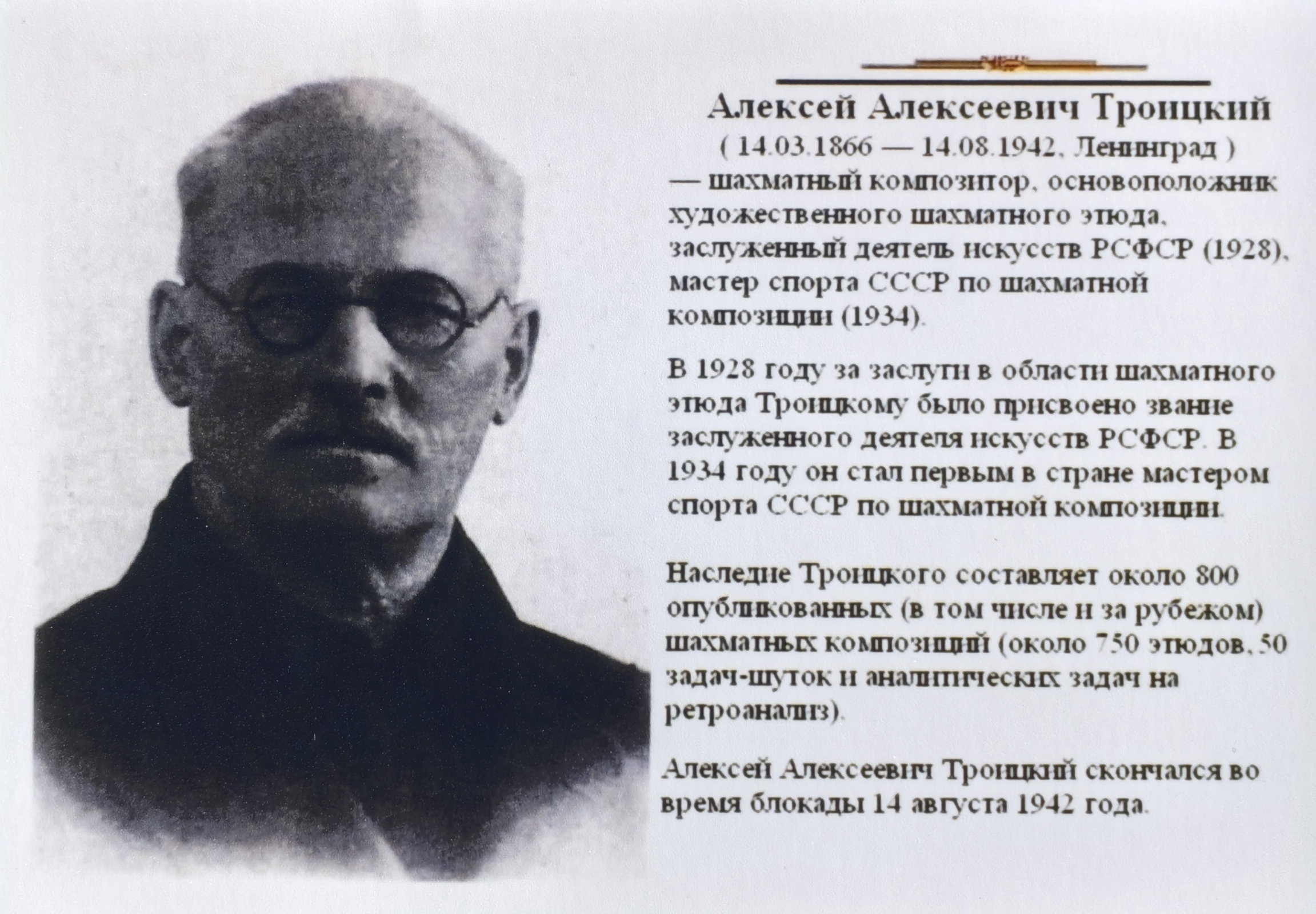 Алексей Алексеевич Троицкий

( 14.03.1866 — 14.08.1942, Ленинград )

— шахматный композитор, основоположник художественного шахматного этюда, заслуженный деятель искусств РСФСР (1928), мастер спорта СССР по шахматной композиции (1934).

В 1928 году за заслуги в области шахматного этюда Троицкому было присвоено звание заслуженного деятеля искусств РСФСР. В 1934 году он стал первым в стране мастером спорта СССР по шахматной композиции.

Наследие Троицкого составляет около 800 опубликованных (в том числе и за рубежом) шахматных композиций (около 750 этюдов, 50 задач-шуток и аналитических задач на ретроанализ).

Алексей Алексеевич Троицкий скончался во время блокады 14 августа 1942 года.